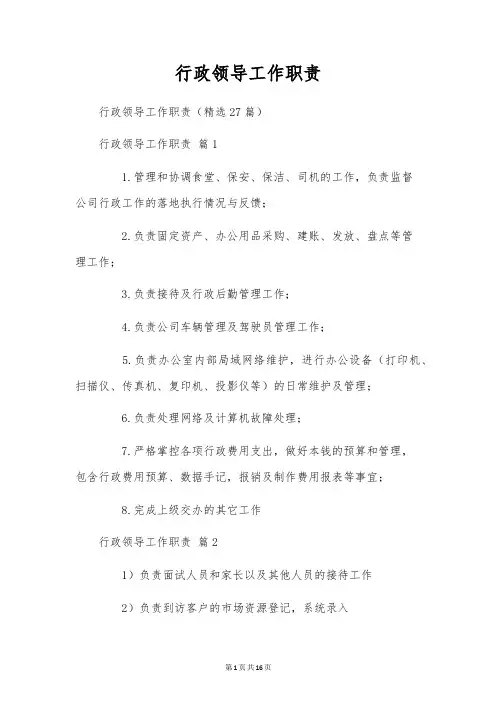 行政领导工作职责

行政领导工作职责（精选27篇）

行政领导工作职责 篇1

1.管理和协调食堂、保安、保洁、司机的工作，负责监督公司行政工作的落地执行情况与反馈；

2.负责固定资产、办公用品采购、建账、发放、盘点等管理工作；

3.负责接待及行政后勤管理工作；

4.负责公司车辆管理及驾驶员管理工作；

5.负责办公室内部局域网络维护，进行办公设备（打印机、扫描仪、传真机、复印机、投影仪等）的日常维护及管理；

6.负责处理网络及计算机故障处理；

7.严格掌控各项行政费用支出，做好本钱的预算和管理，包含行政费用预算、数据手记，报销及制作费用报表等事宜；

8.完成上级交办的其它工作

行政领导工作职责 篇2

1）负责面试人员和家长以及其他人员的接待工作

2）负责到访客户的市场资源登记，系统录入

第1页共16页